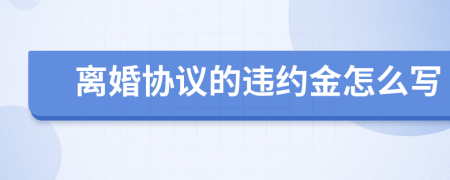 离婚协议的违约金怎么写